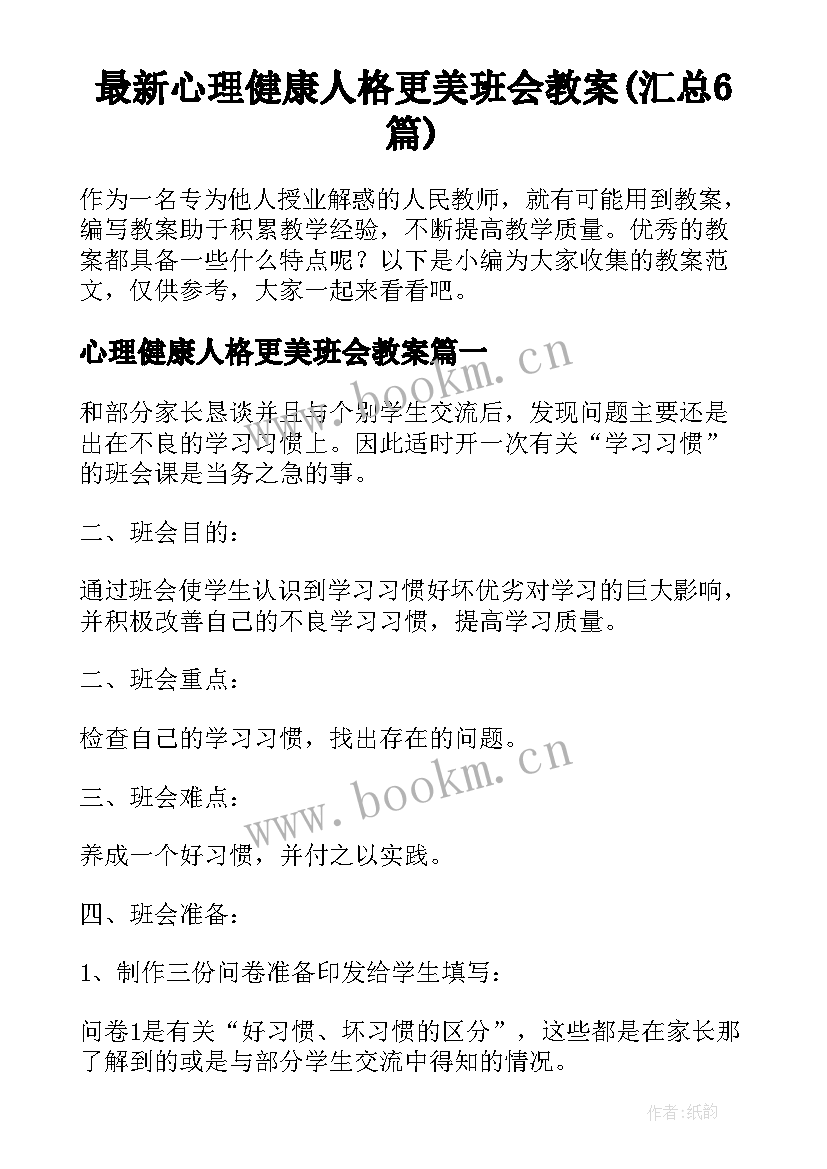 最新心理健康人格更美班会教案(汇总6篇)

作为一名专为他人授业解惑的人民教师，就有可能用到教案，编写教案助于积累教学经验，不断提高教学质量。优秀的教案都具备一些什么特点呢？以下是小编为大家收集的教案范文，仅供参考，大家一起来看看吧。

心理健康人格更美班会教案篇一

www.bookm.cn

和部分家长恳谈并且与个别学生交流后，发现问题主要还是出在不良的学习习惯上。因此适时开一次有关“学习习惯”的班会课是当务之急的事。

二、班会目的：

通过班会使学生认识到学习习惯好坏优劣对学习的巨大影响，并积极改善自己的不良学习习惯，提高学习质量。

二、班会重点：

检查自己的学习习惯，找出存在的问题。

www.bookm.cn

三、班会难点：

养成一个好习惯，并付之以实践。

四、班会准备：

1、制作三份问卷准备印发给学生填写：

问卷1是有关“好习惯、坏习惯的区分”，这些都是在家长那了解到的或是与部分学生交流中得知的情况。

作者:纸韵